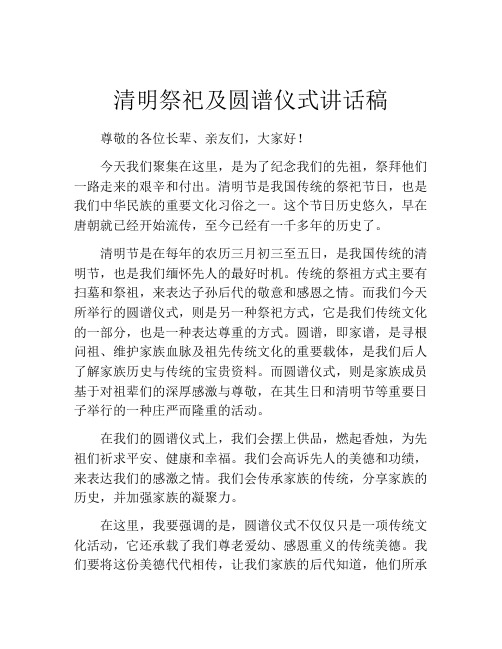 清明祭祀及圆谱仪式讲话稿

尊敬的各位长辈、亲友们，大家好！

今天我们聚集在这里，是为了纪念我们的先祖，祭拜他们一路走来的艰辛和付出。清明节是我国传统的祭祀节日，也是我们中华民族的重要文化习俗之一。这个节日历史悠久，早在唐朝就已经开始流传，至今已经有一千多年的历史了。

清明节是在每年的农历三月初三至五日，是我国传统的清明节，也是我们缅怀先人的最好时机。传统的祭祖方式主要有扫墓和祭祖，来表达子孙后代的敬意和感恩之情。而我们今天所举行的圆谱仪式，则是另一种祭祀方式，它是我们传统文化的一部分，也是一种表达尊重的方式。圆谱，即家谱，是寻根问祖、维护家族血脉及祖先传统文化的重要载体，是我们后人了解家族历史与传统的宝贵资料。而圆谱仪式，则是家族成员基于对祖辈们的深厚感激与尊敬，在其生日和清明节等重要日子举行的一种庄严而隆重的活动。

在我们的圆谱仪式上，我们会摆上供品，燃起香烛，为先祖们祈求平安、健康和幸福。我们会高诉先人的美德和功绩，来表达我们的感激之情。我们会传承家族的传统，分享家族的历史，并加强家族的凝聚力。

在这里，我要强调的是，圆谱仪式不仅仅只是一项传统文化活动，它还承载了我们尊老爱幼、感恩重义的传统美德。我们要将这份美德代代相传，让我们家族的后代知道，他们所承